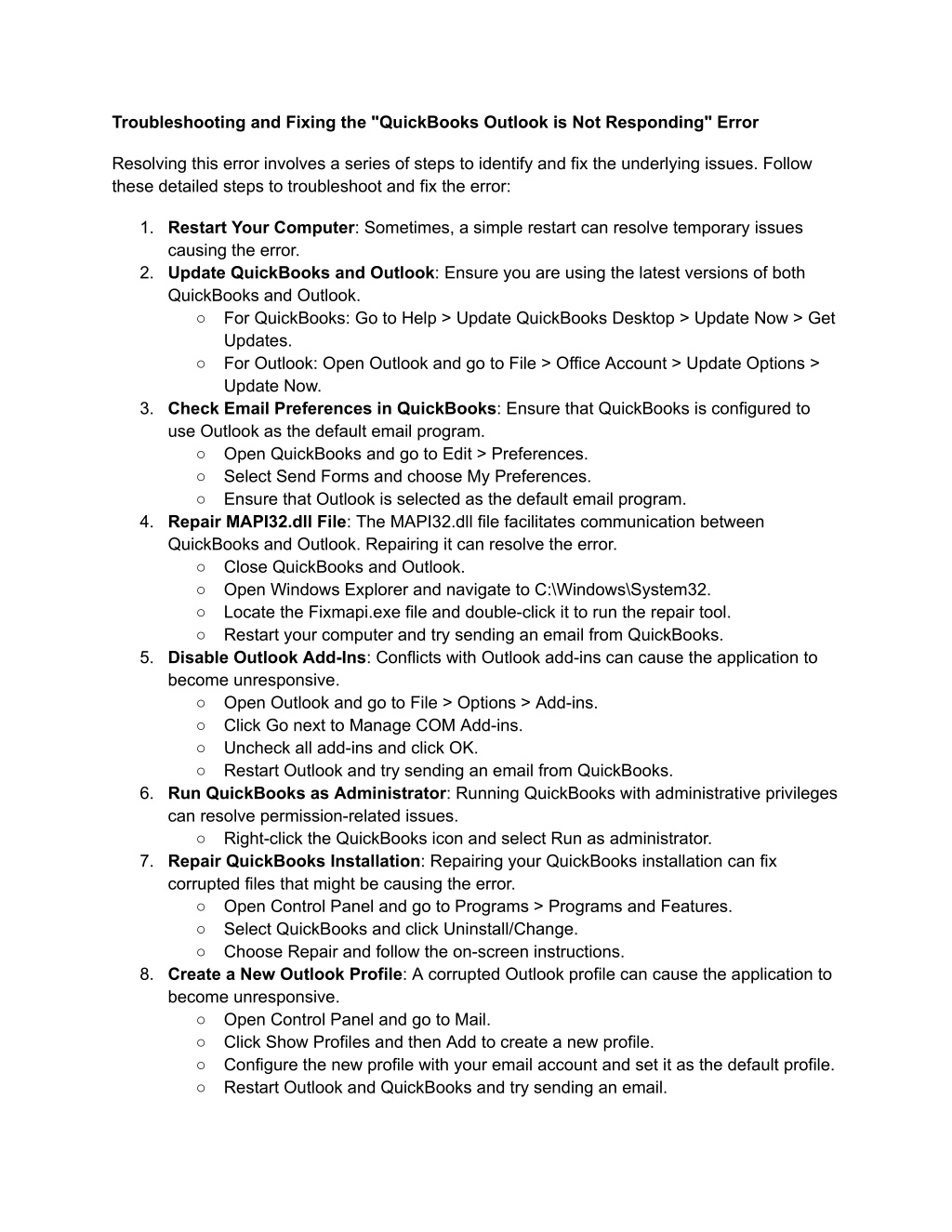 Troubleshooting and Fixing the "QuickBooks Outlook is Not Responding" Error

Resolving this error involves a series of steps to identify and fix the underlying issues. Follow these detailed steps to troubleshoot and fix the error:

1. Restart Your Computer: Sometimes, a simple restart can resolve temporary issues causing the error.
2. Update QuickBooks and Outlook: Ensure you are using the latest versions of both QuickBooks and Outlook.
   ○ For QuickBooks: Go to Help > Update QuickBooks Desktop > Update Now > Get Updates.
   ○ For Outlook: Open Outlook and go to File > Office Account > Update Options > Update Now.
3. Check Email Preferences in QuickBooks: Ensure that QuickBooks is configured to use Outlook as the default email program.
   ○ Open QuickBooks and go to Edit > Preferences.
   ○ Select Send Forms and choose My Preferences.
   ○ Ensure that Outlook is selected as the default email program.
4. Repair MAPI32.dll File: The MAPI32.dll file facilitates communication between QuickBooks and Outlook. Repairing it can resolve the error.
   ○ Close QuickBooks and Outlook.
   ○ Open Windows Explorer and navigate to C:\Windows\System32.
   ○ Locate the Fixmapi.exe file and double-click it to run the repair tool.
   ○ Restart your computer and try sending an email from QuickBooks.
5. Disable Outlook Add-Ins: Conflicts with Outlook add-ins can cause the application to become unresponsive.
   ○ Open Outlook and go to File > Options > Add-ins.
   ○ Click Go next to Manage COM Add-ins.
   ○ Uncheck all add-ins and click OK.
   ○ Restart Outlook and try sending an email from QuickBooks.
6. Run QuickBooks as Administrator: Running QuickBooks with administrative privileges can resolve permission-related issues.
   ○ Right-click the QuickBooks icon and select Run as administrator.
7. Repair QuickBooks Installation: Repairing your QuickBooks installation can fix corrupted files that might be causing the error.
   ○ Open Control Panel and go to Programs > Programs and Features.
   ○ Select QuickBooks and click Uninstall/Change.
   ○ Choose Repair and follow the on-screen instructions.
8. Create a New Outlook Profile: A corrupted Outlook profile can cause the application to become unresponsive.
   ○ Open Control Panel and go to Mail.
   ○ Click Show Profiles and then Add to create a new profile.
   ○ Configure the new profile with your email account and set it as the default profile.
   ○ Restart Outlook and QuickBooks and try sending an email.